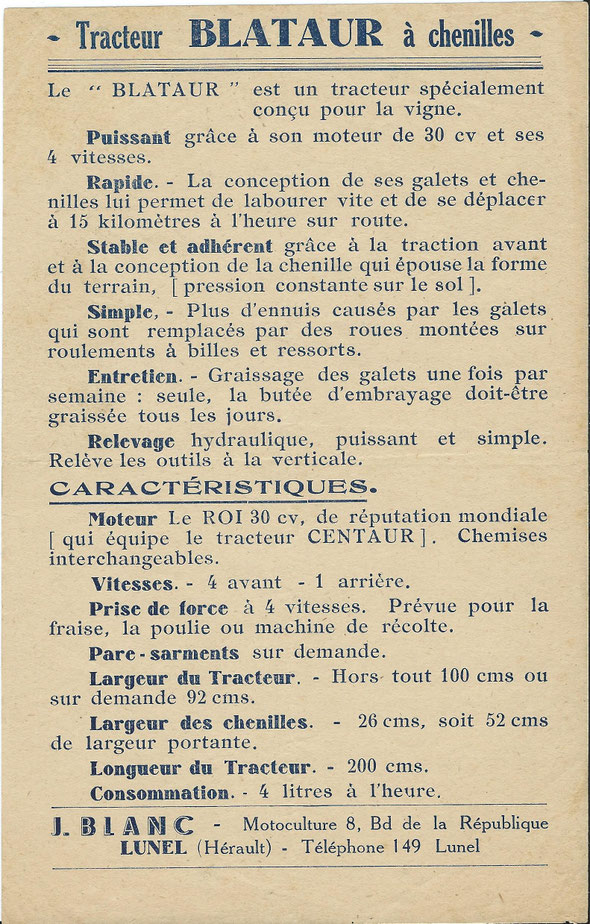 - Tracteur BLATAUR à chenilles -

Le " BLATAUR " est un tracteur spécialement conçu pour la vigne.

Puissant grâce à son moteur de 30 cv et ses 4 vitesses.

Rapide. - La conception de ses galets et chenilles lui permet de labourer vite et de se déplacer à 15 kilomètres à l'heure sur route.

Stable et adhérent grâce à la traction avant et à la conception de la chenille qui épouse la forme du terrain, [ pression constante sur le sol ].

Simple, - Plus d'ennuis causés par les galets qui sont remplacés par des roues montées sur roulements à billes et ressorts.

Entretien. - Graissage des galets une fois par semaine : seule, la butée d'embrayage doit-être graissée tous les jours.

Relevage hydraulique, puissant et simple. Relève les outils à la verticale.

CARACTÉRISTIQUES.

Moteur Le ROI 30 cv, de réputation mondiale [ qui équipe le tracteur CENTAUR ]. Chemises interchangeables.

Vitesses. - 4 avant - 1 arrière.

Prise de force à 4 vitesses. Prévue pour la fraise, la poulie ou machine de récolte.

Pare - sarments sur demande.

Largeur du Tracteur. - Hors tout 100 cms ou sur demande 92 cms.

Largeur des chenilles. - 26 cms, soit 52 cms de largeur portante.

Longueur du Tracteur. - 200 cms.

Consommation. - 4 litres à l'heure.

J. BLANC - Motoculture 8, Bd de la République
LUNEL (Hérault) - Téléphone 149 Lunel